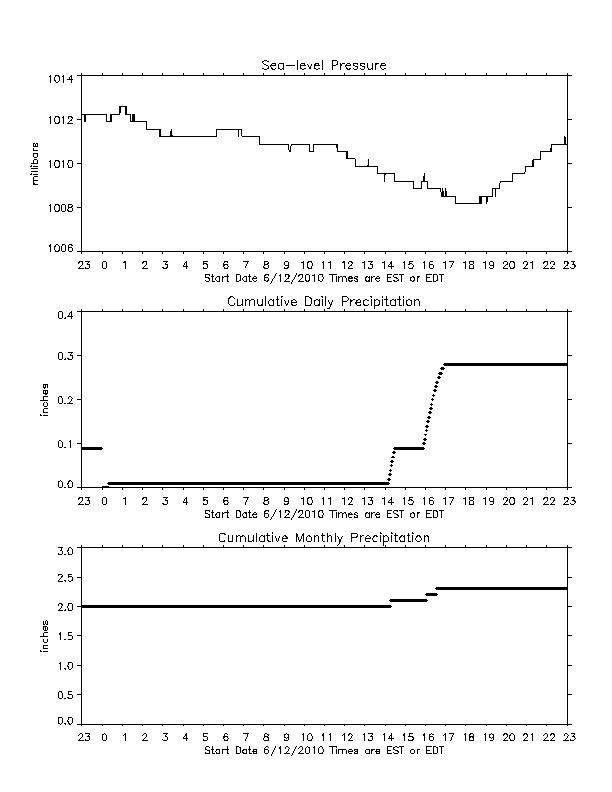 Sea-level Pressure

1014
1012
1010
1008
1006

millibars

23 0 1 2 3 4 5 6 7 8 9 10 11 12 13 14 15 16 17 18 19 20 21 22 23
Start Date 6/12/2010 Times are EST or EDT

Cumulative Daily Precipitation

0.4
0.3
0.2
0.1
0.0

inches

23 0 1 2 3 4 5 6 7 8 9 10 11 12 13 14 15 16 17 18 19 20 21 22 23
Start Date 6/12/2010 Times are EST or EDT

Cumulative Monthly Precipitation

3.0
2.5
2.0
1.5
1.0
0.5
0.0

inches

23 0 1 2 3 4 5 6 7 8 9 10 11 12 13 14 15 16 17 18 19 20 21 22 23
Start Date 6/12/2010 Times are EST or EDT